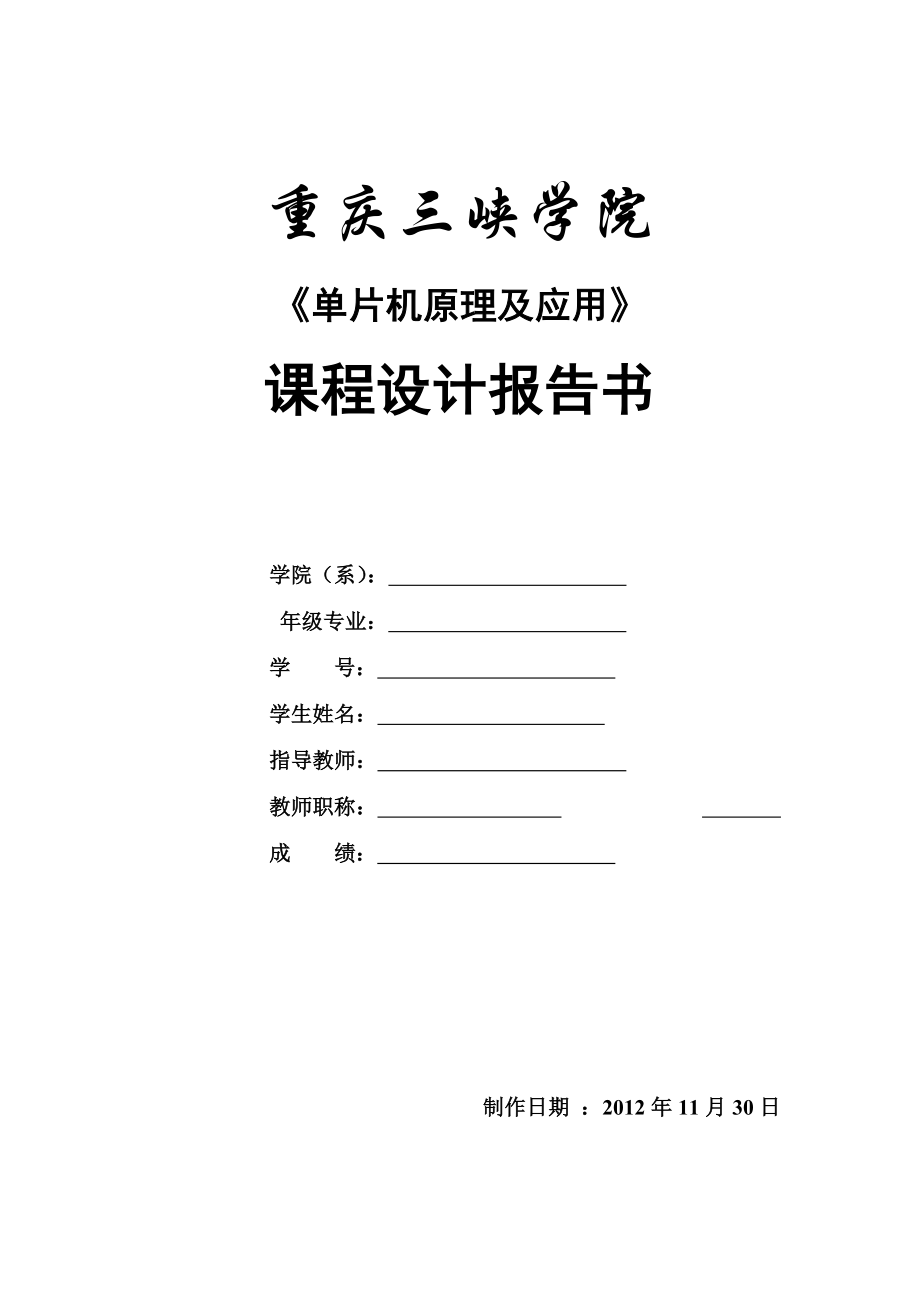 重庆三峡学院

《单片机原理及应用》

课程设计报告书

学院（系）：

年级专业：

学　　号：

学生姓名：

指导教师：

教师职称：

成　　绩：

制作日期 ：2012 年 11 月 30 日